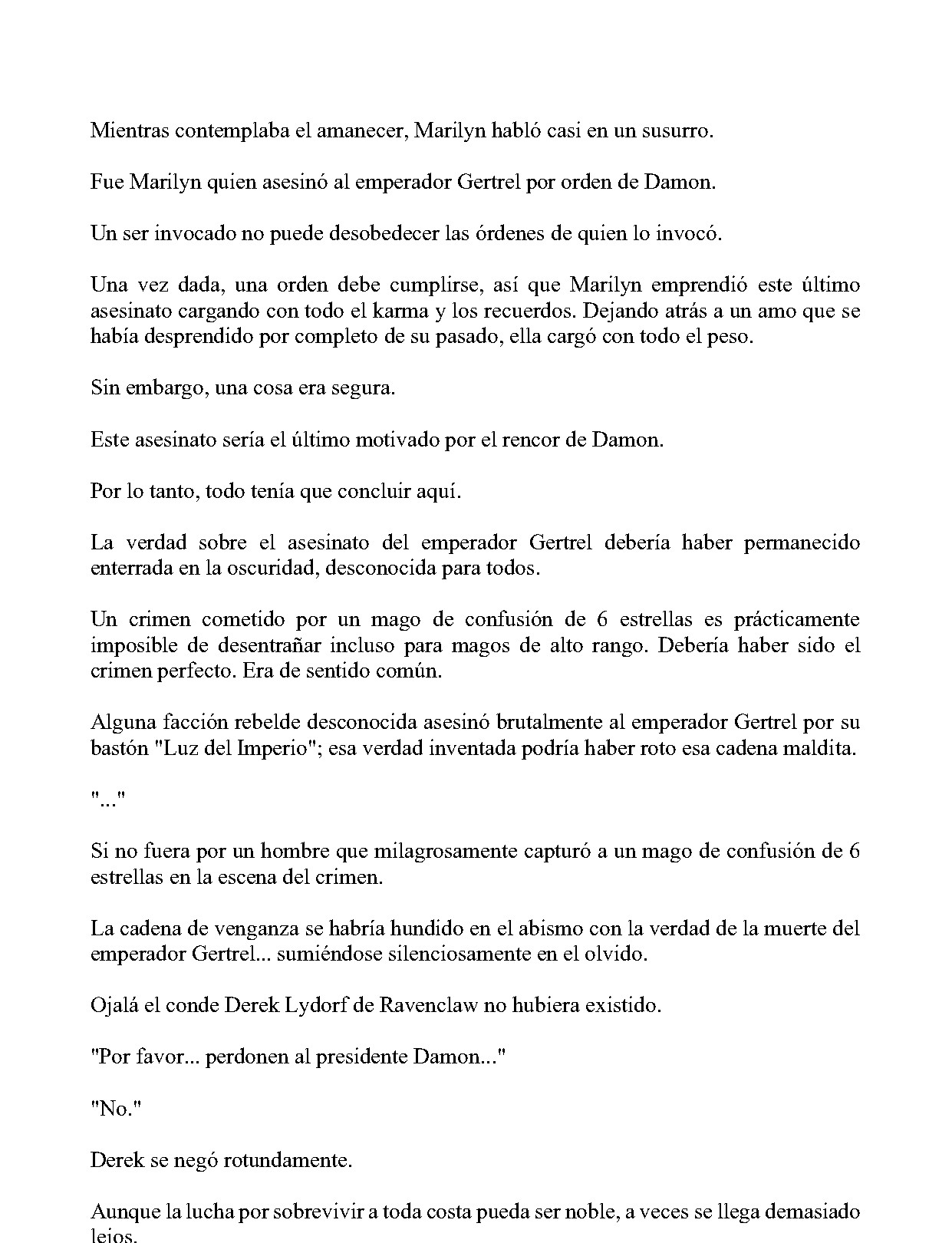 Mientras contemplaba el amanecer, Marilyn habló casi en un susurro.

Fue Marilyn quien asesinó al emperador Gertrel por orden de Damon.

Un ser invocado no puede desobedecer las órdenes de quien lo invocó.

Una vez dada, una orden debe cumplirse, así que Marilyn emprendió este último asesinato cargando con todo el karma y los recuerdos. Dejando atrás a un amo que se había desprendido por completo de su pasado, ella cargó con todo el peso.

Sin embargo, una cosa era segura.

Este asesinato sería el último motivado por el rencor de Damon.

Por lo tanto, todo tenía que concluir aquí.

La verdad sobre el asesinato del emperador Gertrel debería haber permanecido enterrada en la oscuridad, desconocida para todos.

Un crimen cometido por un mago de confusión de 6 estrellas es prácticamente imposible de desentrañar incluso para magos de alto rango. Debería haber sido el crimen perfecto. Era de sentido común.

Alguna facción rebelde desconocida asesinó brutalmente al emperador Gertrel por su bastón "Luz del Imperio"; esa verdad inventada podría haber roto esa cadena maldita.

"..."

Si no fuera por un hombre que milagrosamente capturó a un mago de confusión de 6 estrellas en la escena del crimen.

La cadena de venganza se habría hundido en el abismo con la verdad de la muerte del emperador Gertrel... sumiéndose silenciosamente en el olvido.

Ojalá el conde Derek Lydorf de Ravenclaw no hubiera existido.

"Por favor... perdonen al presidente Damon..."

"No."

Derek se negó rotundamente.

Aunque la lucha por sobrevivir a toda costa pueda ser noble, a veces se llega demasiado lejos.